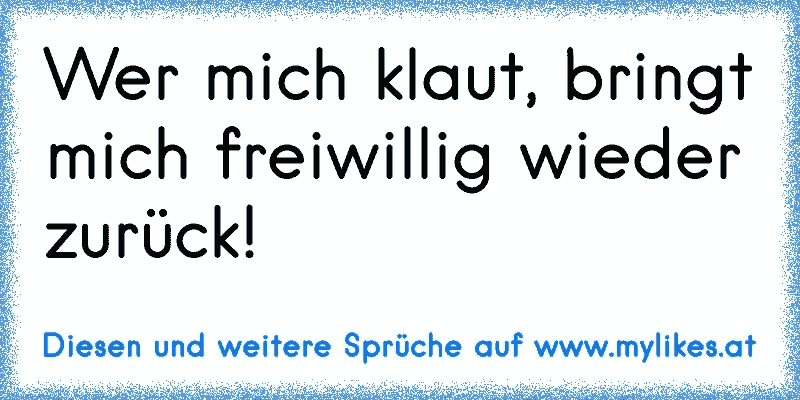 Wer mich klaut, bringt mich freiwillig wieder zurück!

Diesen und weitere Sprüche auf www.mylikes.at